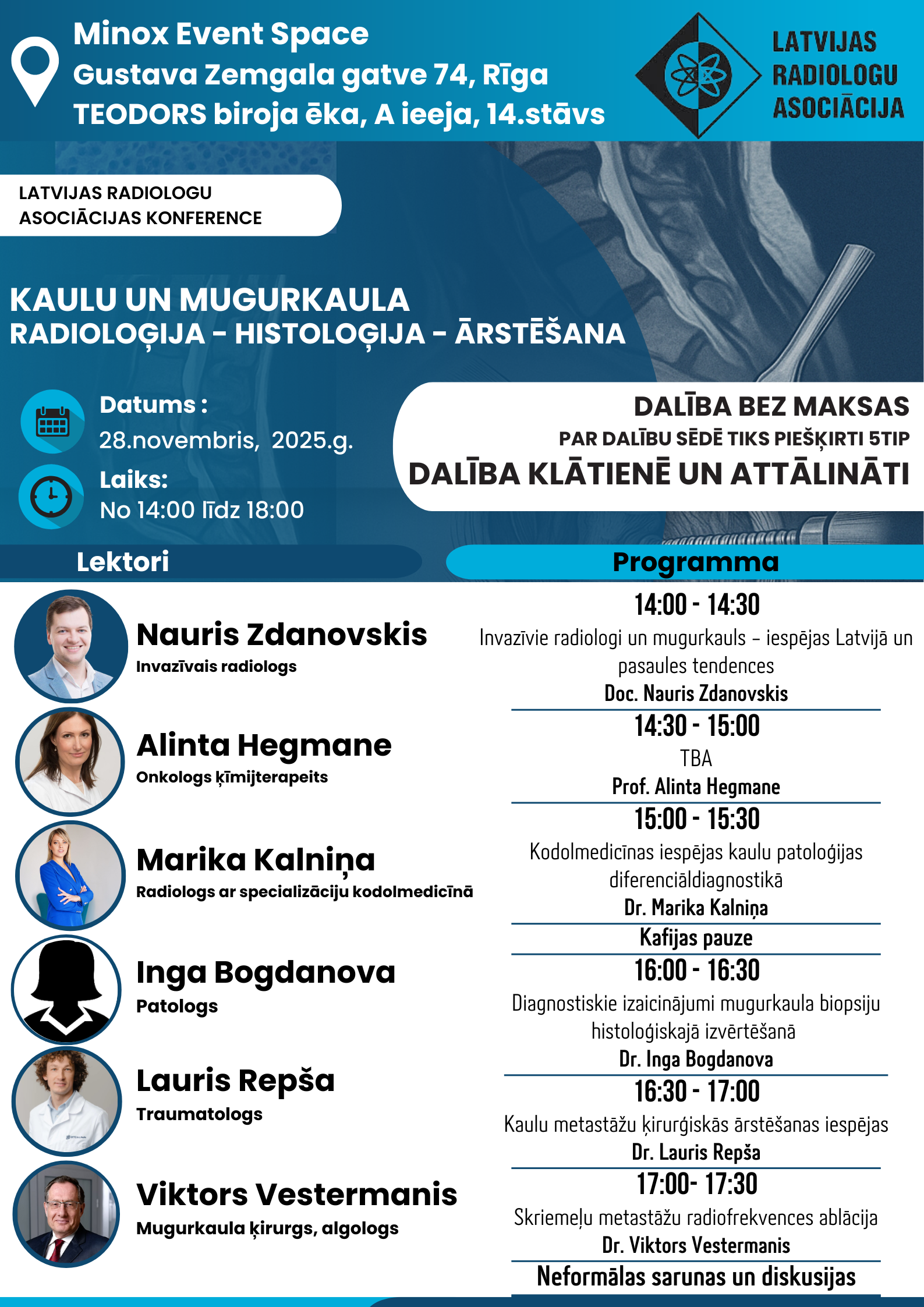 Minox Event Space
Gustava Zemgala gatve 74, Rīga
TEODORS biroja ēka, A ieeja, 14.stāvs

LATVIJAS RADIOLOGU ASOCIĀCIJA

LATVIJAS RADIOLOGU ASOCIĀCIJAS KONFERENCE

KAULU UN MUGURKAULA
RADIOLOĢIJA - HISTOLOĢIJA - ĀRSTĒŠANA

Datums :
28.novembris, 2025.g.
Laiks:
No 14:00 līdz 18:00

DALĪBA BEZ MAKSAS
PAR DALĪBU SĒDĒ TIKS PIEŠĶIRTI 5TIP
DALĪBA KLĀTIENĒ UN ATTĀLINĀTI

Lektori

Nauris Zdanovskis
Invazīvais radiologs

Alinta Hegmane
Onkologs ķīmijterapeits

Marika Kalniņa
Radiologs ar specializāciju kodolmedicīnā

Inga Bogdanova
Patologs

Lauris Repša
Traumatologs

Viktors Vestermanis
Mugurkaula ķirurgs, algologs

Programma

14:00 - 14:30
Invazīvie radiologi un mugurkauls – iespējas Latvijā un pasaules tendences
Doc. Nauris Zdanovskis

14:30 - 15:00
TBA
Prof. Alinta Hegmane

15:00 - 15:30
Kodolmedicīnas iespējas kaulu patoloģijas diferenciāldiagnostikā
Dr. Marika Kalniņa

Kafijas pauze

16:00 - 16:30
Diagnostiskie izaicinājumi mugurkaula biopsiju histoloģiskajā izvērtēšanā
Dr. Inga Bogdanova

16:30 - 17:00
Kaulu metastāžu ķirurģiskās ārstēšanas iespējas
Dr. Lauris Repša

17:00- 17:30
Skriemeļu metastāžu radiofrekvences ablācija
Dr. Viktors Vestermanis

Neformālas sarunas un diskusijas